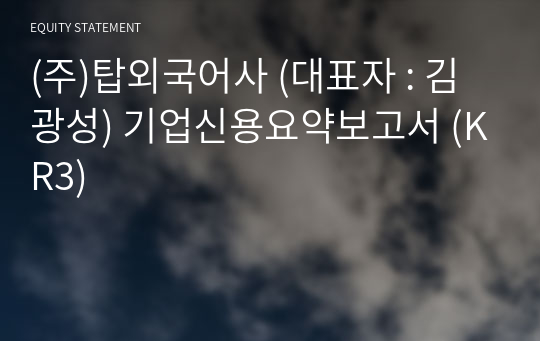 EQUITY STATEMENT

(주)탑외국어사 (대표자 : 김광성) 기업신용요약보고서 (KR3)